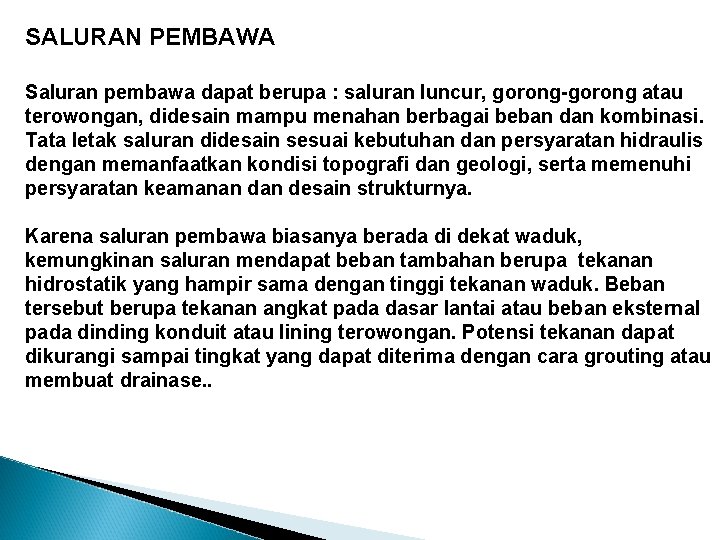 SALURAN PEMBAWA

Saluran pembawa dapat berupa : saluran luncur, gorong-gorong atau terowongan, didesain mampu menahan berbagai beban dan kombinasi. Tata letak saluran didesain sesuai kebutuhan dan persyaratan hidraulis dengan memanfaatkan kondisi topografi dan geologi, serta memenuhi persyaratan keamanan dan desain strukturnya.

Karena saluran pembawa biasanya berada di dekat waduk, kemungkinan saluran mendapat beban tambahan berupa tekanan hidrostatik yang hampir sama dengan tinggi tekanan waduk. Beban tersebut berupa tekanan angkat pada dasar lantai atau beban eksternal pada dinding konduit atau lining terowongan. Potensi tekanan dapat dikurangi sampai tingkat yang dapat diterima dengan cara grouting atau membuat drainase..